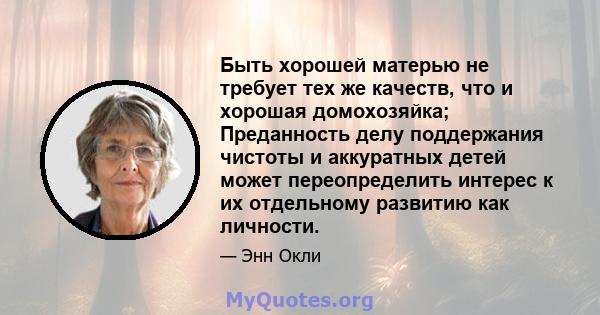 Быть хорошей матерью не требует тех же качеств, что и хорошая домохозяйка; Преданность делу поддержания чистоты и аккуратных детей может переопределить интерес к их отдельному развитию как личности.

— Энн Окли

MyQuotes.org